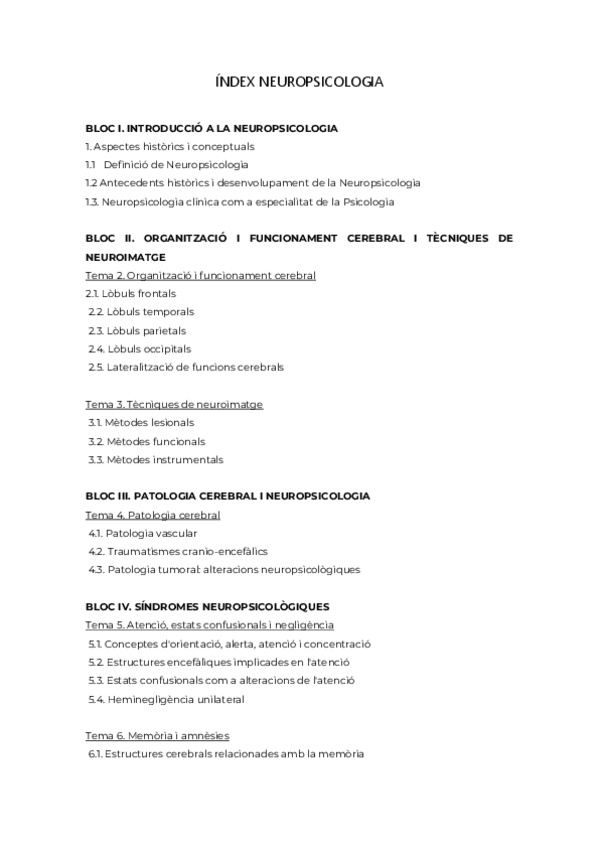 ÍNDEX NEUROPSICOLOGIA

BLOC I. INTRODUCCIÓ A LA NEUROPSICOLOGIA
1. Aspectes històrics i conceptuals
1.1 Definició de Neuropsicologia
1.2 Antecedents històrics i desenvolupament de la Neuropsicologia
1.3. Neuropsicologia clínica com a especialitat de la Psicologia

BLOC II. ORGANITZACIÓ I FUNCIONAMENT CEREBRAL I TÈCNIQUES DE NEUROIMATGE
Tema 2. Organització i funcionament cerebral
2.1. Lòbuls frontals
2.2. Lòbuls temporals
2.3. Lòbuls parietals
2.4. Lòbuls occipitals
2.5. Lateralització de funcions cerebrals

Tema 3. Tècniques de neuroimatge
3.1. Mètodes lesionals
3.2. Mètodes funcionals
3.3. Mètodes instrumentals

BLOC III. PATOLOGIA CEREBRAL I NEUROPSICOLOGIA
Tema 4. Patologia cerebral
4.1. Patologia vascular
4.2. Traumatismes cranio-encefàlics
4.3. Patologia tumoral: alteracions neuropsicològiques

BLOC IV. SÍNDROMES NEUROPSICOLÒGIQUES
Tema 5. Atenció, estats confusionals i negligència
5.1. Conceptes d'orientació, alerta, atenció i concentració
5.2. Estructures encefàliques implicades en l'atenció
5.3. Estats confusionals com a alteracions de l'atenció
5.4. Heminegligència unilateral

Tema 6. Memòria i amnèsies
6.1. Estructures cerebrals relacionades amb la memòria